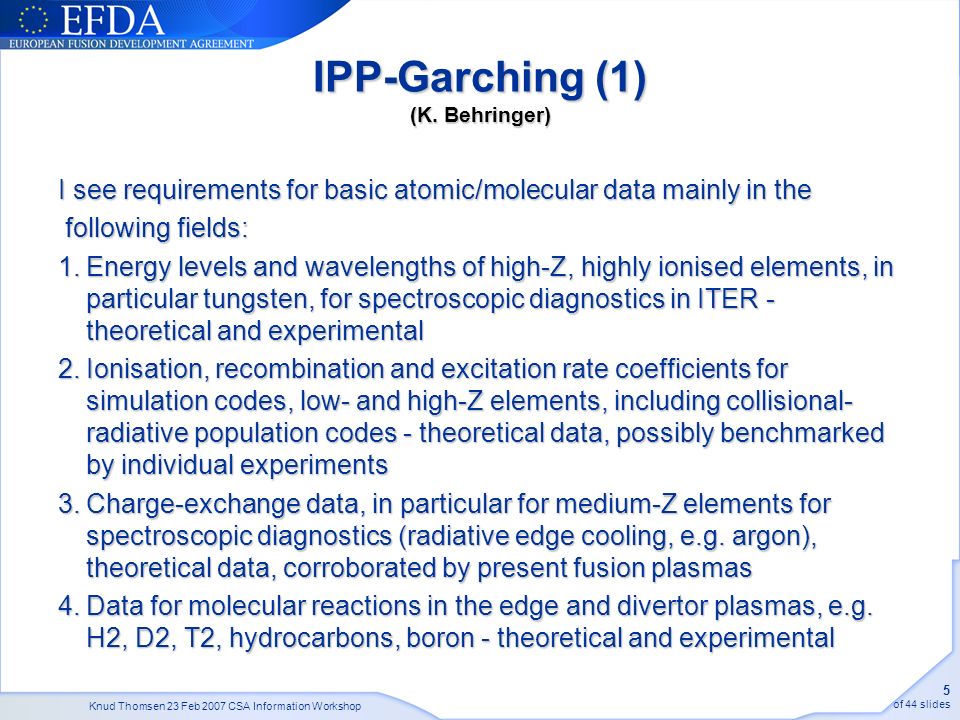 EFDA
EUROPEAN FUSION DEVELOPMENT AGREEMENT

IPP-Garching (1)
(K. Behringer)

I see requirements for basic atomic/molecular data mainly in the following fields:

1. Energy levels and wavelengths of high-Z, highly ionised elements, in particular tungsten, for spectroscopic diagnostics in ITER - theoretical and experimental

2. Ionisation, recombination and excitation rate coefficients for simulation codes, low- and high-Z elements, including collisional-radiative population codes - theoretical data, possibly benchmarked by individual experiments

3. Charge-exchange data, in particular for medium-Z elements for spectroscopic diagnostics (radiative edge cooling, e.g. argon), theoretical data, corroborated by present fusion plasmas

4. Data for molecular reactions in the edge and divertor plasmas, e.g. H2, D2, T2, hydrocarbons, boron - theoretical and experimental

Knud Thomsen 23 Feb 2007 CSA Information Workshop

5
of 44 slides